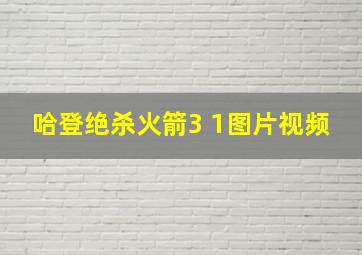 哈登绝杀火箭3 1图片视频